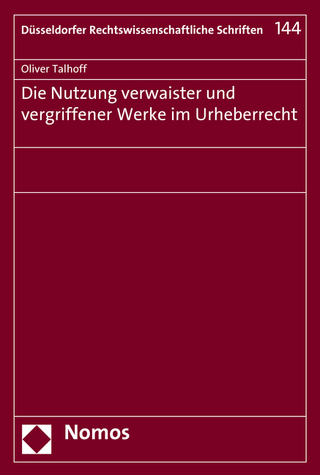 Düsseldorfer Rechtswissenschaftliche Schriften 144

Oliver Talhoff

Die Nutzung verwaister und vergriffener Werke im Urheberrecht

Nomos